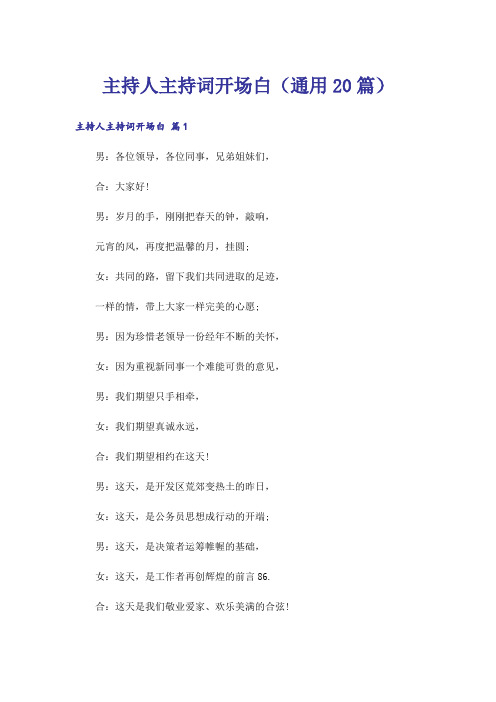 主持人主持词开场白（通用20篇）

主持人主持词开场白 篇1

男：各位领导，各位同事，兄弟姐妹们，

合：大家好！

男：岁月的手，刚刚把春天的钟，敲响，

元宵的风，再度把温馨的月，挂圆；

女：共同的路，留下我们共同进取的足迹，

一样的情，带上大家一样完美的心愿；

男：因为珍惜老领导一份经年不断的关怀，

女：因为重视新同事一个难能可贵的意见，

男：我们期望只手相牵，

女：我们期望真诚永远，

合：我们期望相约在这天！

男：这天，是开发区荒郊变热土的昨日，

女：这天，是公务员思想成行动的开端；

男：这天，是决策者运筹帷幄的基础，

女：这天，是工作者再创辉煌的前言86.

合：这天是我们敬业爱家、欢乐美满的合弦！